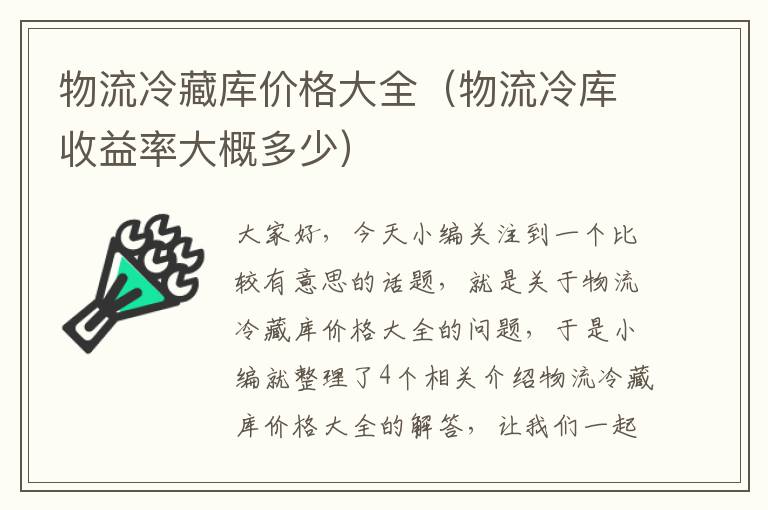 物流冷藏库价格大全（物流冷库收益率大概多少)

大家好，今天小编关注到一个比较有意思的话题，就是关于物流冷藏库价格大全的问题，于是小编就整理了4个相关介绍物流冷藏库价格大全的解答，让我们一起